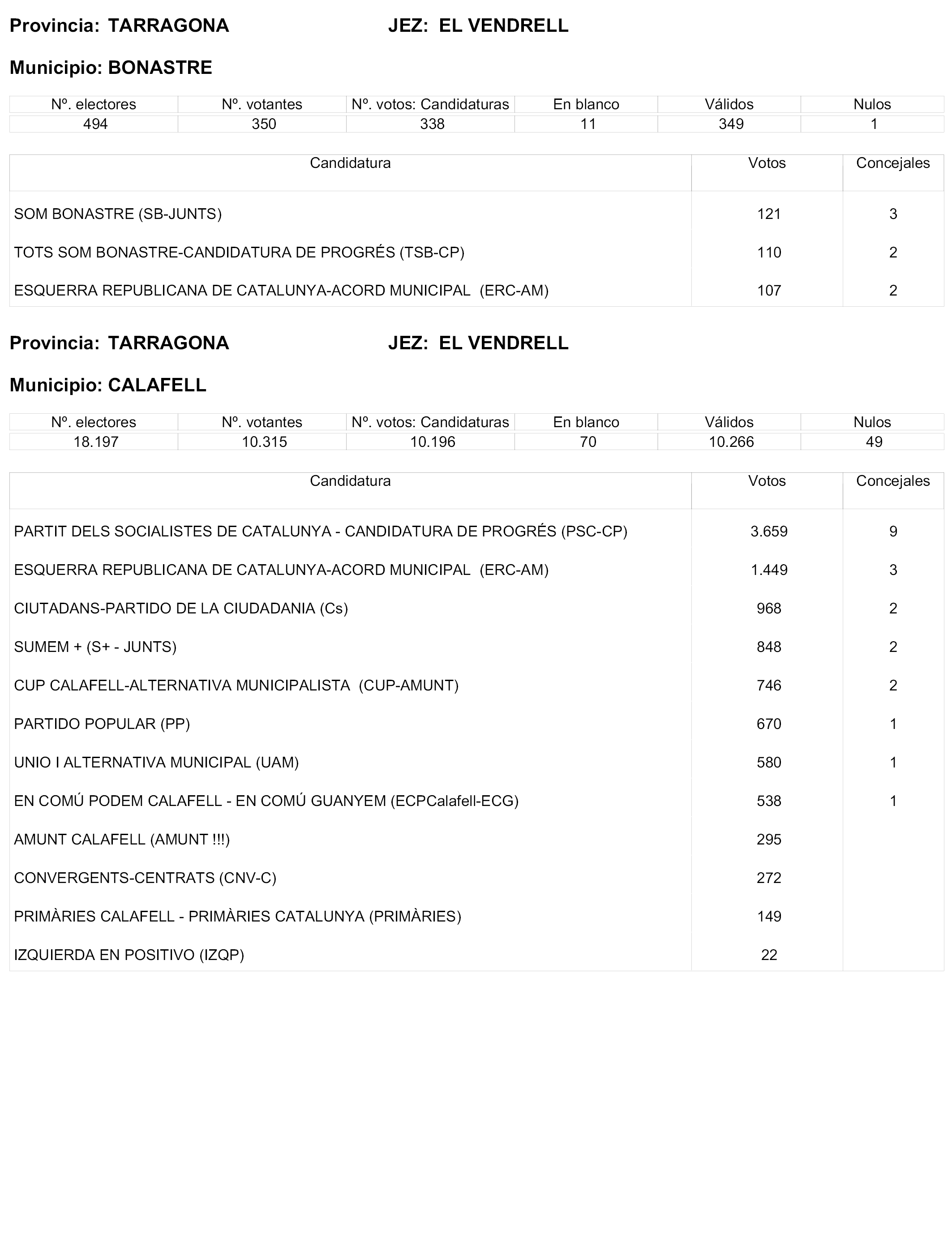 Provincia: TARRAGONA JEZ: EL VENDRELL

Municipio: BONASTRE

| Nº. electores | Nº. votantes | Nº. votos: Candidaturas | En blanco | Válidos | Nulos |
|---|---|---|---|---|---|
| 494 | 350 | 338 | 11 | 349 | 1 |

| Candidatura | Votos | Concejales |
|---|---|---|
| SOM BONASTRE (SB-JUNTS) | 121 | 3 |
| TOTS SOM BONASTRE-CANDIDATURA DE PROGRÉS (TSB-CP) | 110 | 2 |
| ESQUERRA REPUBLICANA DE CATALUNYA-ACORD MUNICIPAL (ERC-AM) | 107 | 2 |

Provincia: TARRAGONA JEZ: EL VENDRELL

Municipio: CALAFELL

| Nº. electores | Nº. votantes | Nº. votos: Candidaturas | En blanco | Válidos | Nulos |
|---|---|---|---|---|---|
| 18.197 | 10.315 | 10.196 | 70 | 10.266 | 49 |

| Candidatura | Votos | Concejales |
|---|---|---|
| PARTIT DELS SOCIALISTES DE CATALUNYA - CANDIDATURA DE PROGRÉS (PSC-CP) | 3.659 | 9 |
| ESQUERRA REPUBLICANA DE CATALUNYA-ACORD MUNICIPAL (ERC-AM) | 1.449 | 3 |
| CIUTADANS-PARTIDO DE LA CIUDADANIA (Cs) | 968 | 2 |
| SUMEM + (S+ - JUNTS) | 848 | 2 |
| CUP CALAFELL-ALTERNATIVA MUNICIPALISTA (CUP-AMUNT) | 746 | 2 |
| PARTIDO POPULAR (PP) | 670 | 1 |
| UNIO I ALTERNATIVA MUNICIPAL (UAM) | 580 | 1 |
| EN COMÚ PODEM CALAFELL - EN COMÚ GUANYEM (ECPCalafell-ECG) | 538 | 1 |
| AMUNT CALAFELL (AMUNT !!!) | 295 | |
| CONVERGENTS-CENTRATS (CNV-C) | 272 | |
| PRIMÀRIES CALAFELL - PRIMÀRIES CATALUNYA (PRIMÀRIES) | 149 | |
| IZQUIERDA EN POSITIVO (IZQP) | 22 | |